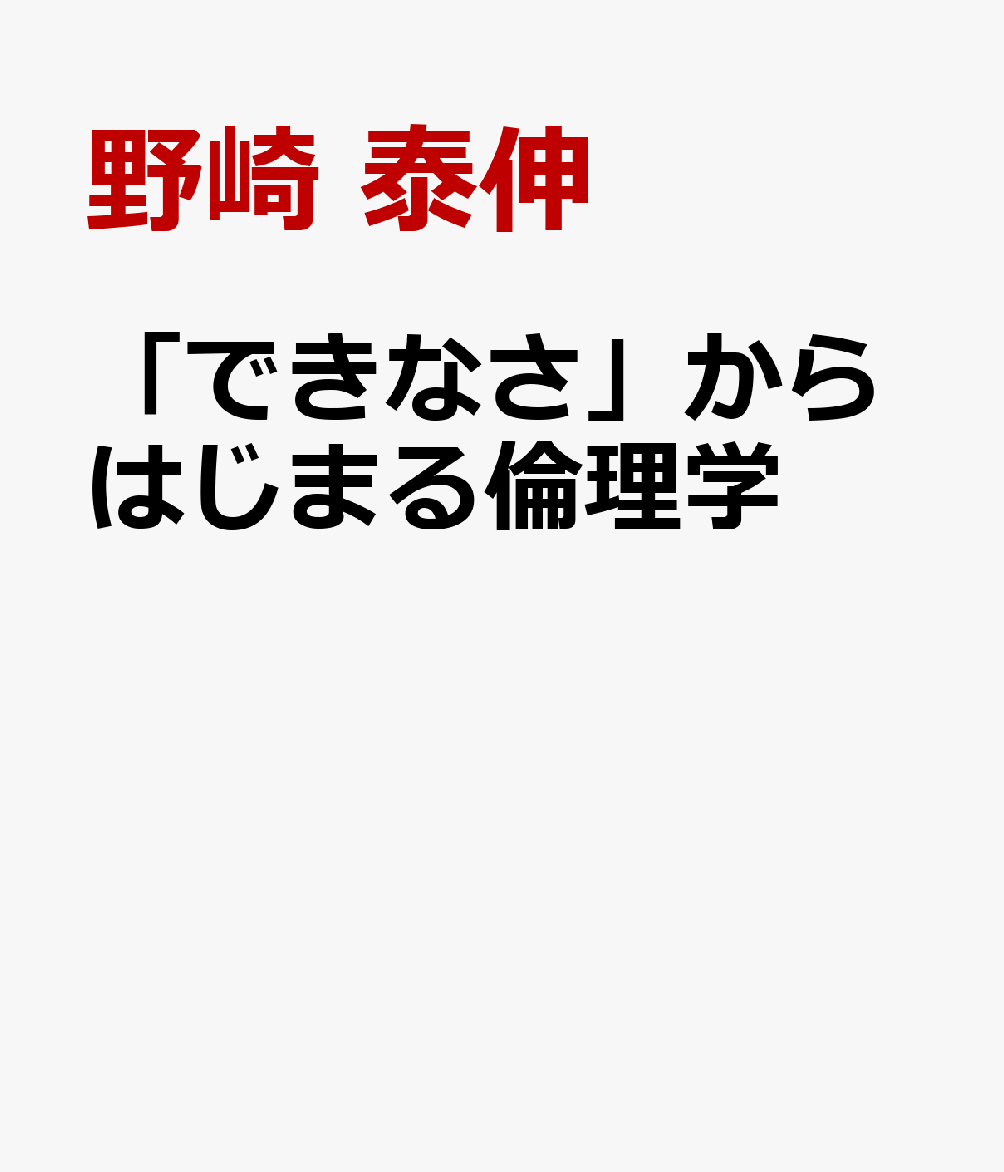 野崎 泰伸

「できなさ」からはじまる倫理学